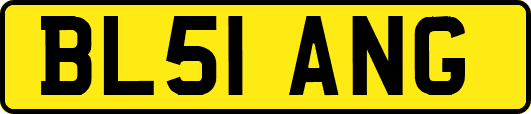 BL51 ANG